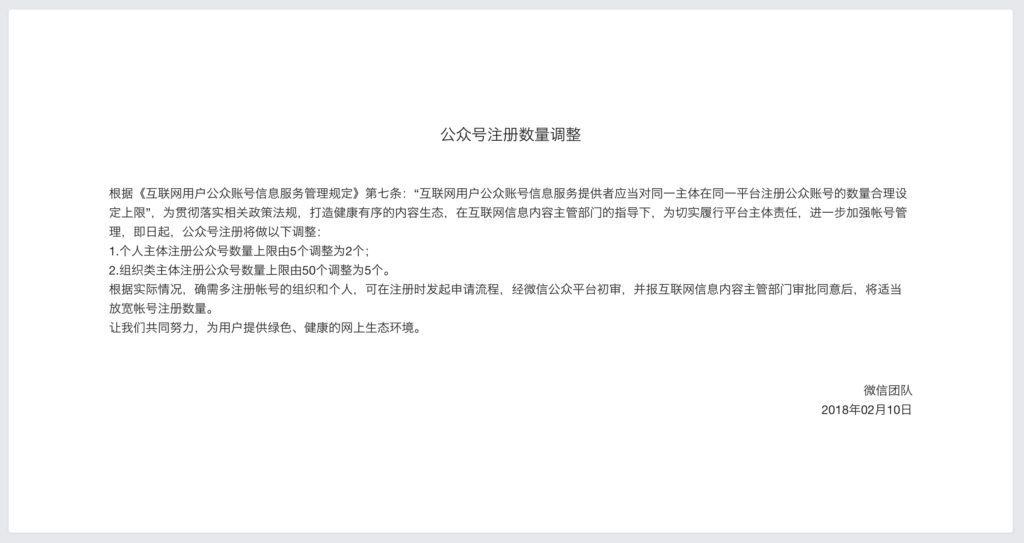 公众号注册数量调整

根据《互联网用户公众账号信息服务管理规定》第七条：“互联网用户公众账号信息服务提供者应当对同一主体在同一平台注册公众账号的数量合理设定上限”，为贯彻落实相关政策法规，打造健康有序的内容生态，在互联网信息内容主管部门的指导下，为切实履行平台主体责任，进一步加强帐号管理，即日起，公众号注册将做以下调整：
1.个人主体注册公众号数量上限由5个调整为2个；
2.组织类主体注册公众号数量上限由50个调整为5个。
根据实际情况，确需多注册帐号的组织和个人，可在注册时发起申请流程，经微信公众平台初审，并报互联网信息内容主管部门审批同意后，将适当放宽帐号注册数量。
让我们共同努力，为用户提供绿色、健康的网上生态环境。

微信团队
2018年02月10日